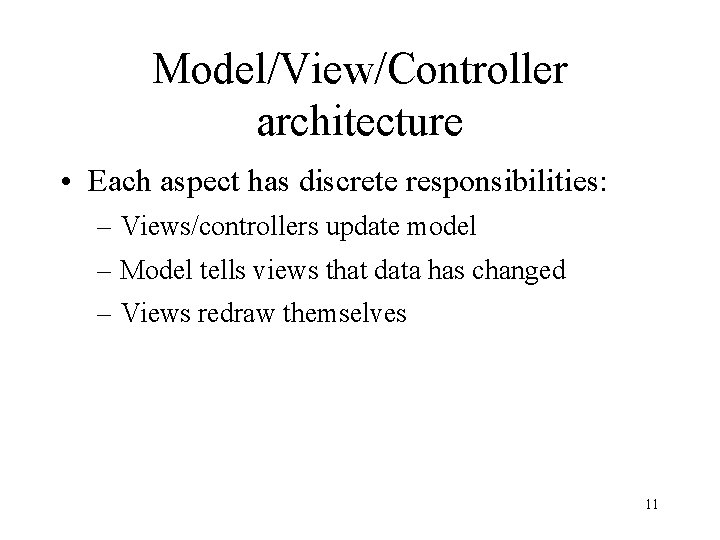 Model/View/Controller architecture

• Each aspect has discrete responsibilities:

– Views/controllers update model

– Model tells views that data has changed

– Views redraw themselves

11